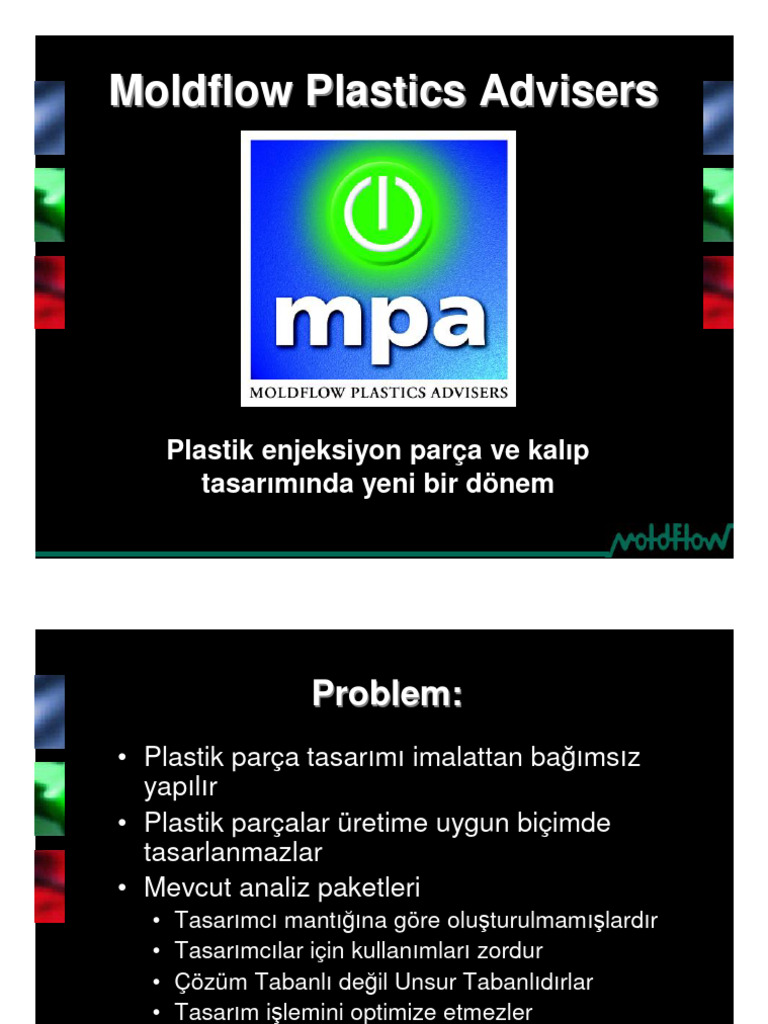 Moldflow Plastics Advisers

mpa

MOLDFLOW PLASTICS ADVISERS

Plastik enjeksiyon parça ve kalıp tasarımında yeni bir dönem

moldflow

Problem:

• Plastik parça tasarımı imalattan bağımsız yapılır
• Plastik parçalar üretime uygun biçimde tasarlanmazlar
• Mevcut analiz paketleri
  • Tasarımcı mantığına göre oluşturulmamışlardır
  • Tasarımcılar için kullanımları zordur
  • Çözüm Tabanlı değil Unsur Tabanlıdırlar
  • Tasarım işlemini optimize etmezler